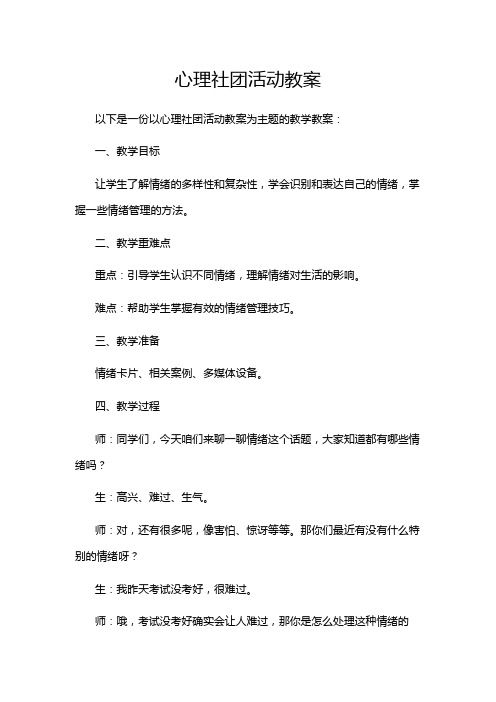 心理社团活动教案

以下是一份以心理社团活动教案为主题的教学教案：

一、教学目标

让学生了解情绪的多样性和复杂性，学会识别和表达自己的情绪，掌握一些情绪管理的方法。

二、教学重难点

重点：引导学生认识不同情绪，理解情绪对生活的影响。

难点：帮助学生掌握有效的情绪管理技巧。

三、教学准备

情绪卡片、相关案例、多媒体设备。

四、教学过程

师：同学们，今天咱们来聊一聊情绪这个话题，大家知道都有哪些情绪吗？

生：高兴、难过、生气。

师：对，还有很多呢，像害怕、惊讶等等。那你们最近有没有什么特别的情绪呀？

生：我昨天考试没考好，很难过。

师：哦，考试没考好确实会让人难过，那你是怎么处理这种情绪的